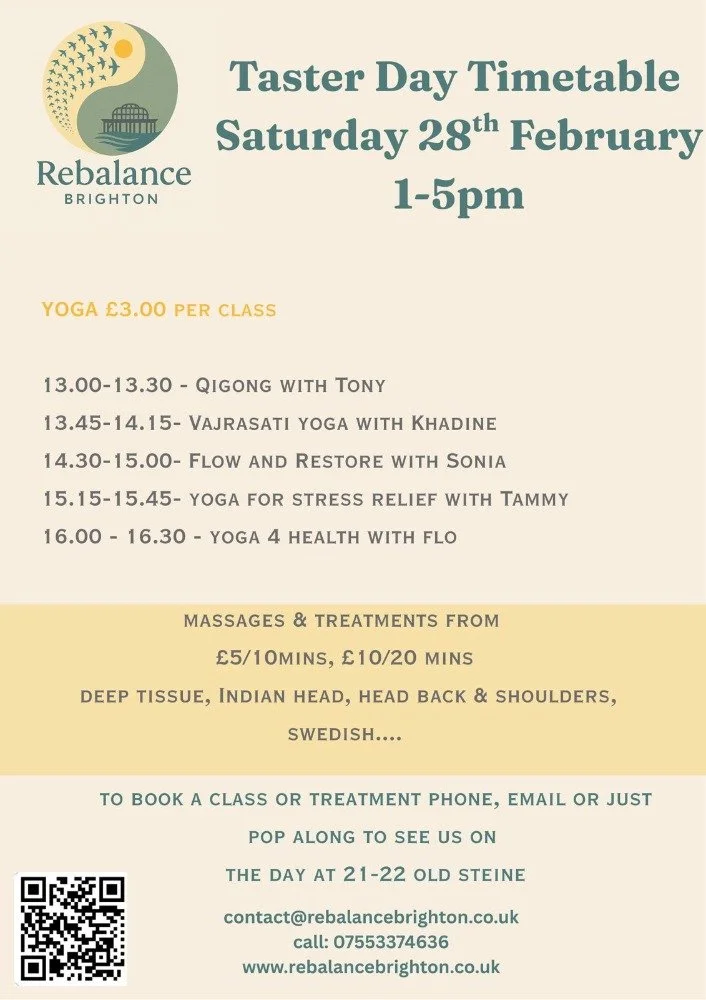 Rebalance
BRIGHTON

Taster Day Timetable
Saturday 28$^{th}$ February
1-5pm

YOGA £3.00 PER CLASS

13.00-13.30 - QIGONG WITH TONY
13.45-14.15- VAJRASATI YOGA WITH KHADINE
14.30-15.00- FLOW AND RESTORE WITH SONIA
15.15-15.45- YOGA FOR STRESS RELIEF WITH TAMMY
16.00 - 16.30 - YOGA 4 HEALTH WITH FLO

MASSAGES & TREATMENTS FROM
£5/10MINS, £10/20 MINS
DEEP TISSUE, INDIAN HEAD, HEAD BACK & SHOULDERS, SWEDISH....

TO BOOK A CLASS OR TREATMENT PHONE, EMAIL OR JUST POP ALONG TO SEE US ON THE DAY AT 21-22 OLD STEINE

contact@rebalancebrighton.co.uk
call: 07553374636
www.rebalancebrighton.co.uk